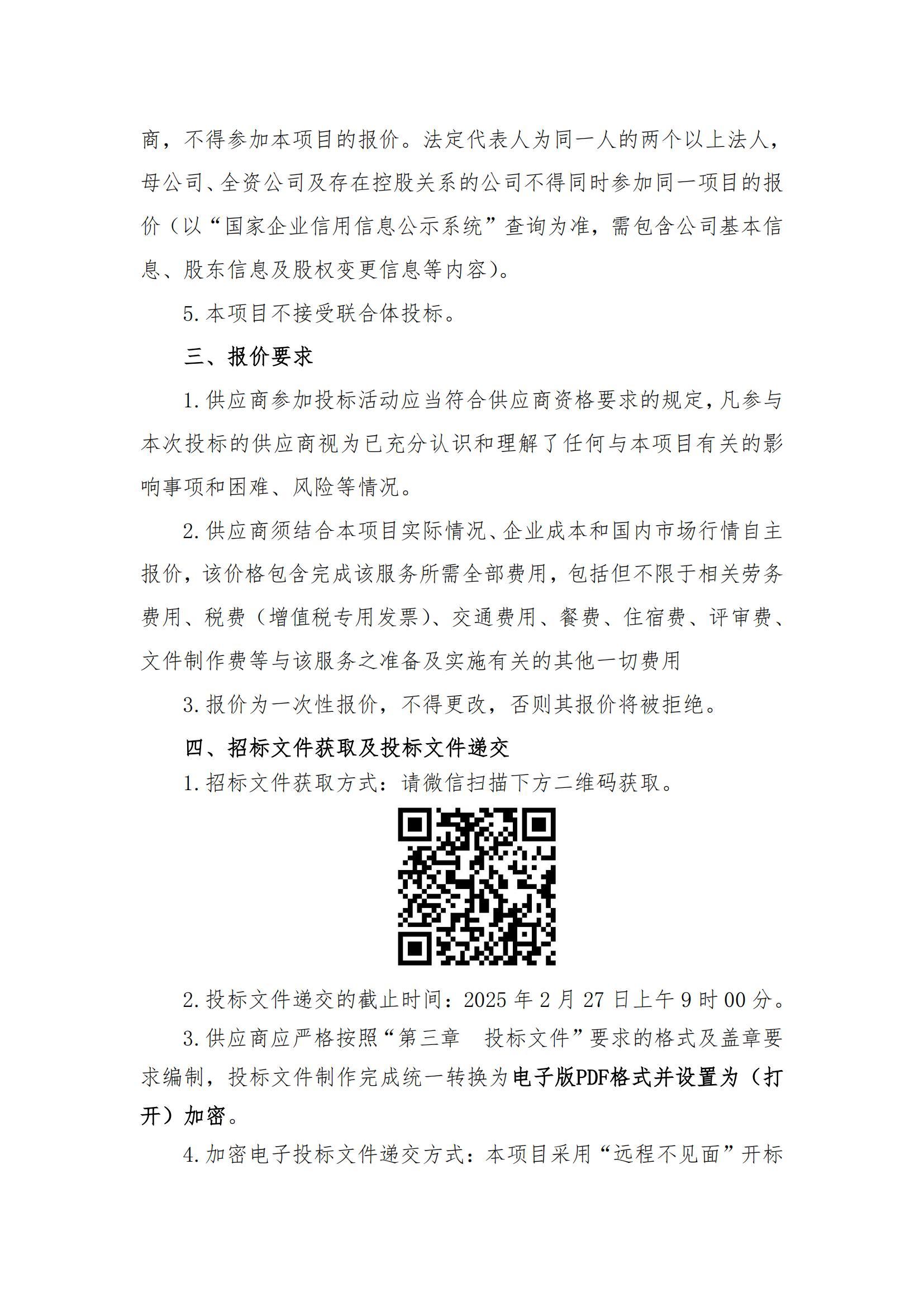 商，不得参加本项目的报价。法定代表人为同一人的两个以上法人，母公司、全资公司及存在控股关系的公司不得同时参加同一项目的报价（以“国家企业信用信息公示系统”查询为准，需包含公司基本信息、股东信息及股权变更信息等内容）。

5.本项目不接受联合体投标。

三、报价要求

1.供应商参加投标活动应当符合供应商资格要求的规定，凡参与本次投标的供应商视为已充分认识和理解了任何与本项目有关的影响事项和困难、风险等情况。

2.供应商须结合本项目实际情况、企业成本和国内市场行情自主报价，该价格包含完成该服务所需全部费用，包括但不限于相关劳务费用、税费（增值税专用发票）、交通费用、餐费、住宿费、评审费、文件制作费等与该服务之准备及实施有关的其他一切费用

3.报价为一次性报价，不得更改，否则其报价将被拒绝。

四、招标文件获取及投标文件递交

1.招标文件获取方式：请微信扫描下方二维码获取。

2.投标文件递交的截止时间：2025 年 2 月 27 日上午 9 时 00 分。

3.供应商应严格按照“第三章　投标文件”要求的格式及盖章要求编制，投标文件制作完成统一转换为电子版PDF格式并设置为（打开）加密。

4.加密电子投标文件递交方式：本项目采用“远程不见面”开标